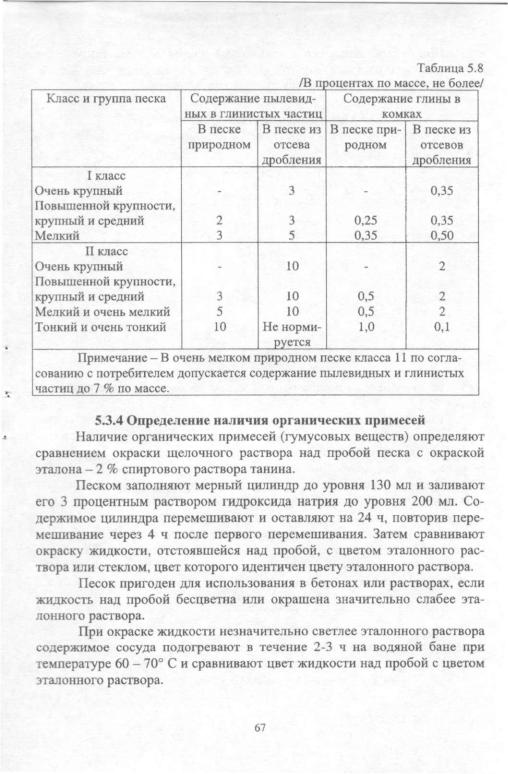 Таблица 5.8
/В процентах по массе, не более/

| Класс и группа песка | Содержание пылевидных в глинистых частиц | | Содержание глины в комках | |
|---|---|---|---|---|
| | В песке природном | В песке из отсева дробления | В песке природном | В песке из отсевов дробления |
| I класс | | | | |
| Очень крупный | - | 3 | - | 0,35 |
| Повышенной крупности, крупный и средний | 2 | 3 | 0,25 | 0,35 |
| Мелкий | 3 | 5 | 0,35 | 0,50 |
| II класс | | | | |
| Очень крупный | - | 10 | - | 2 |
| Повышенной крупности, крупный и средний | 3 | 10 | 0,5 | 2 |
| Мелкий и очень мелкий | 5 | 10 | 0,5 | 2 |
| Тонкий и очень тонкий | 10 | Не нормируется | 1,0 | 0,1 |
| Примечание – В очень мелком природном песке класса 11 по согласованию с потребителем допускается содержание пылевидных и глинистых частиц до 7 % по массе. | | | | |

5.3.4 Определение наличия органических примесей

Наличие органических примесей (гумусовых веществ) определяют сравнением окраски щелочного раствора над пробой песка с окраской эталона – 2 % спиртового раствора танина.

Песком заполняют мерный цилиндр до уровня 130 мл и заливают его 3 процентным раствором гидроксида натрия до уровня 200 мл. Содержимое цилиндра перемешивают и оставляют на 24 ч, повторив перемешивание через 4 ч после первого перемешивания. Затем сравнивают окраску жидкости, отстоявшейся над пробой, с цветом эталонного раствора или стеклом, цвет которого идентичен цвету эталонного раствора.

Песок пригоден для использования в бетонах или растворах, если жидкость над пробой бесцветна или окрашена значительно слабее эталонного раствора.

При окраске жидкости незначительно светлее эталонного раствора содержимое сосуда подогревают в течение 2-3 ч на водяной бане при температуре 60 – 70° С и сравнивают цвет жидкости над пробой с цветом эталонного раствора.

67